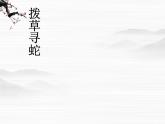 拨草寻蛇